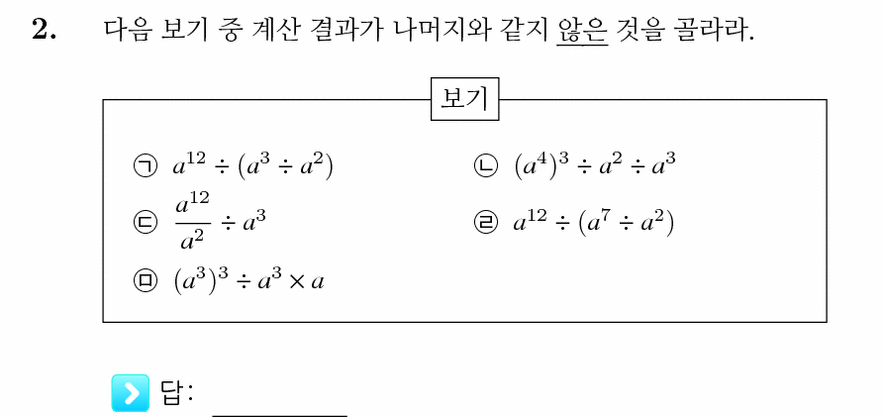 2. 다음 보기 중 계산 결과가 나머지와 같지 않은 것을 골라라.

보기

㉠ $a^{12} \div (a^3 \div a^2)$

㉡ $(a^4)^3 \div a^2 \div a^3$

㉢ $\frac{a^{12}}{a^2} \div a^3$

㉣ $a^{12} \div (a^7 \div a^2)$

㉤ $(a^3)^3 \div a^3 \times a$

답: